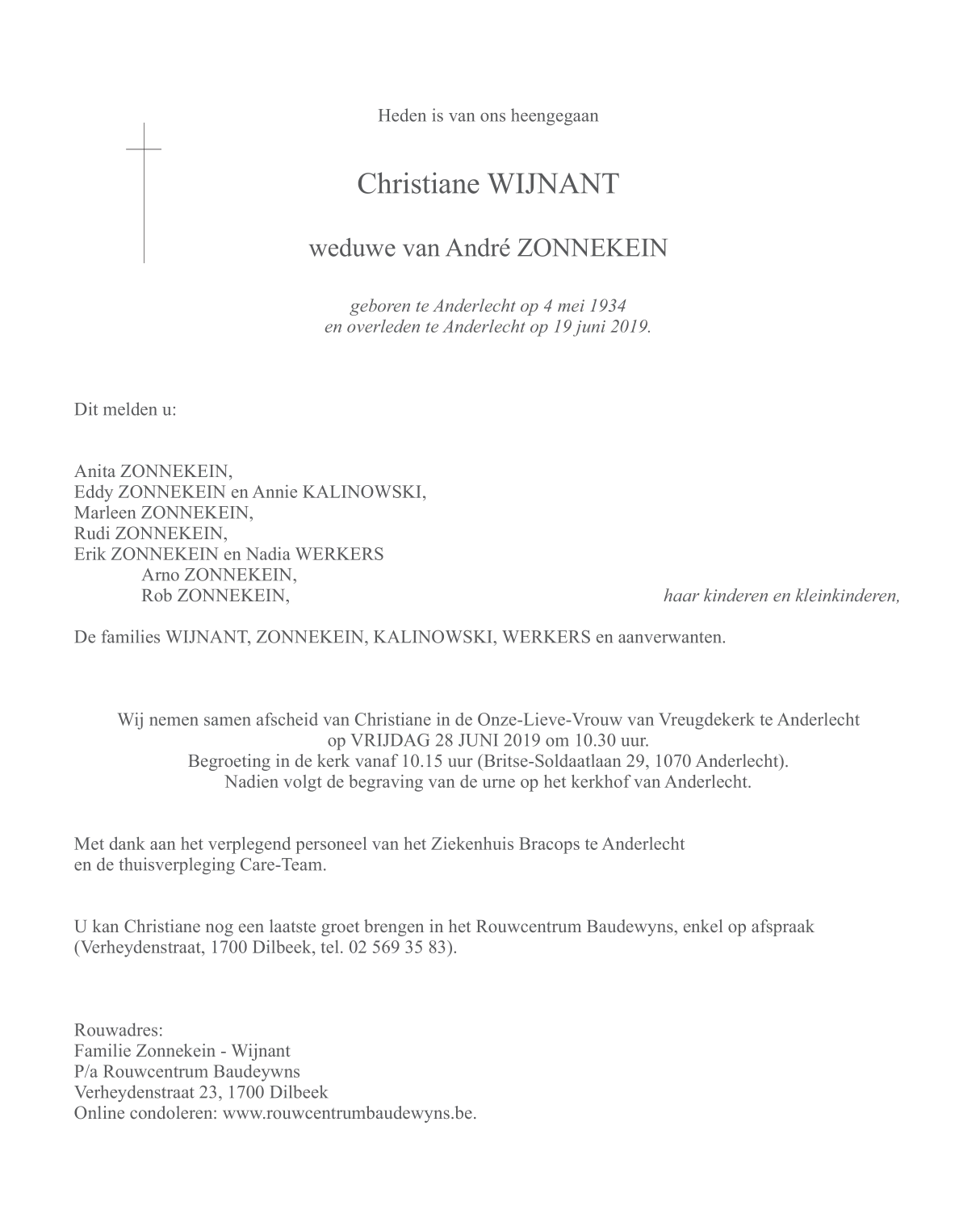 Heden is van ons heengegaan

Christiane WIJNANT

weduwe van André ZONNEKEIN

geboren te Anderlecht op 4 mei 1934
en overleden te Anderlecht op 19 juni 2019.

Dit melden u:

Anita ZONNEKEIN,
Eddy ZONNEKEIN en Annie KALINOWSKI,
Marleen ZONNEKEIN,
Rudi ZONNEKEIN,
Erik ZONNEKEIN en Nadia WERKERS
Arno ZONNEKEIN,
Rob ZONNEKEIN,
haar kinderen en kleinkinderen,

De families WIJNANT, ZONNEKEIN, KALINOWSKI, WERKERS en aanverwanten.

Wij nemen samen afscheid van Christiane in de Onze-Lieve-Vrouw van Vreugdekerk te Anderlecht
op VRIJDAG 28 JUNI 2019 om 10.30 uur.
Begroeting in de kerk vanaf 10.15 uur (Britse-Soldaatlaan 29, 1070 Anderlecht).
Nadien volgt de begraving van de urne op het kerkhof van Anderlecht.

Met dank aan het verplegend personeel van het Ziekenhuis Bracops te Anderlecht
en de thuisverpleging Care-Team.

U kan Christiane nog een laatste groet brengen in het Rouwcentrum Baudewyns, enkel op afspraak
(Verheydenstraat, 1700 Dilbeek, tel. 02 569 35 83).

Rouwadres:
Familie Zonnekein - Wijnant
P/a Rouwcentrum Baudeywns
Verheydenstraat 23, 1700 Dilbeek
Online condoleren: www.rouwcentrumbaudewyns.be.